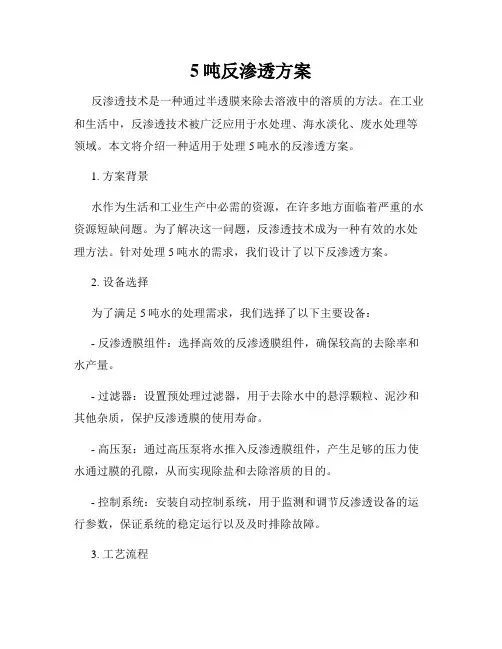 5 吨反渗透方案

反渗透技术是一种通过半透膜来除去溶液中的溶质的方法。在工业和生活中，反渗透技术被广泛应用于水处理、海水淡化、废水处理等领域。本文将介绍一种适用于处理 5 吨水的反渗透方案。

1. 方案背景

水作为生活和工业生产中必需的资源，在许多地方面临着严重的水资源短缺问题。为了解决这一问题，反渗透技术成为一种有效的水处理方法。针对处理 5 吨水的需求，我们设计了以下反渗透方案。

2. 设备选择

为了满足 5 吨水的处理需求，我们选择了以下主要设备：

- 反渗透膜组件：选择高效的反渗透膜组件，确保较高的去除率和水产量。

- 过滤器：设置预处理过滤器，用于去除水中的悬浮颗粒、泥沙和其他杂质，保护反渗透膜的使用寿命。

- 高压泵：通过高压泵将水推入反渗透膜组件，产生足够的压力使水通过膜的孔隙，从而实现除盐和去除溶质的目的。

- 控制系统：安装自动控制系统，用于监测和调节反渗透设备的运行参数，保证系统的稳定运行以及及时排除故障。

3. 工艺流程